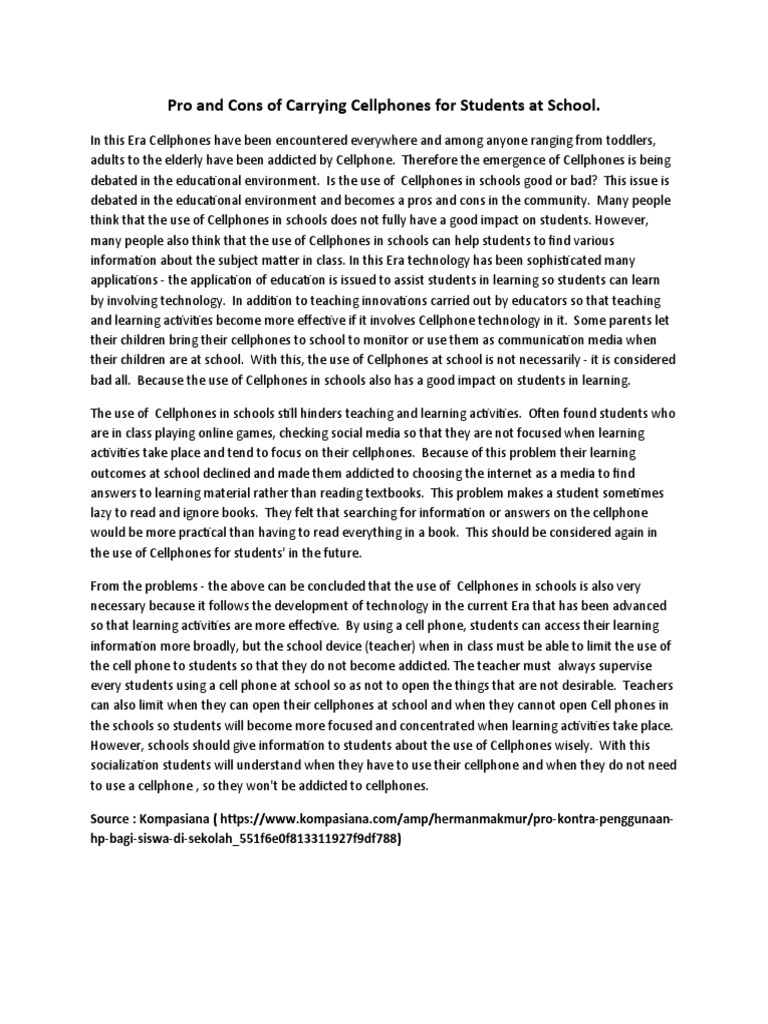 Pro and Cons of Carrying Cellphones for Students at School.

In this Era Cellphones have been encountered everywhere and among anyone ranging from toddlers, adults to the elderly have been addicted by Cellphone. Therefore the emergence of Cellphones is being debated in the educational environment. Is the use of Cellphones in schools good or bad? This issue is debated in the educational environment and becomes a pros and cons in the community. Many people think that the use of Cellphones in schools does not fully have a good impact on students. However, many people also think that the use of Cellphones in schools can help students to find various information about the subject matter in class. In this Era technology has been sophisticated many applications - the application of education is issued to assist students in learning so students can learn by involving technology. In addition to teaching innovations carried out by educators so that teaching and learning activities become more effective if it involves Cellphone technology in it. Some parents let their children bring their cellphones to school to monitor or use them as communication media when their children are at school. With this, the use of Cellphones at school is not necessarily - it is considered bad all. Because the use of Cellphones in schools also has a good impact on students in learning.

The use of Cellphones in schools still hinders teaching and learning activities. Often found students who are in class playing online games, checking social media so that they are not focused when learning activities take place and tend to focus on their cellphones. Because of this problem their learning outcomes at school declined and made them addicted to choosing the internet as a media to find answers to learning material rather than reading textbooks. This problem makes a student sometimes lazy to read and ignore books. They felt that searching for information or answers on the cellphone would be more practical than having to read everything in a book. This should be considered again in the use of Cellphones for students' in the future.

From the problems - the above can be concluded that the use of Cellphones in schools is also very necessary because it follows the development of technology in the current Era that has been advanced so that learning activities are more effective. By using a cell phone, students can access their learning information more broadly, but the school device (teacher) when in class must be able to limit the use of the cell phone to students so that they do not become addicted. The teacher must always supervise every students using a cell phone at school so as not to open the things that are not desirable. Teachers can also limit when they can open their cellphones at school and when they cannot open Cell phones in the schools so students will become more focused and concentrated when learning activities take place. However, schools should give information to students about the use of Cellphones wisely. With this socialization students will understand when they have to use their cellphone and when they do not need to use a cellphone , so they won't be addicted to cellphones.

Source : Kompasiana ( https://www.kompasiana.com/amp/hermanmakmur/pro-kontra-penggunaan-hp-bagi-siswa-di-sekolah_551f6e0f813311927f9df788)